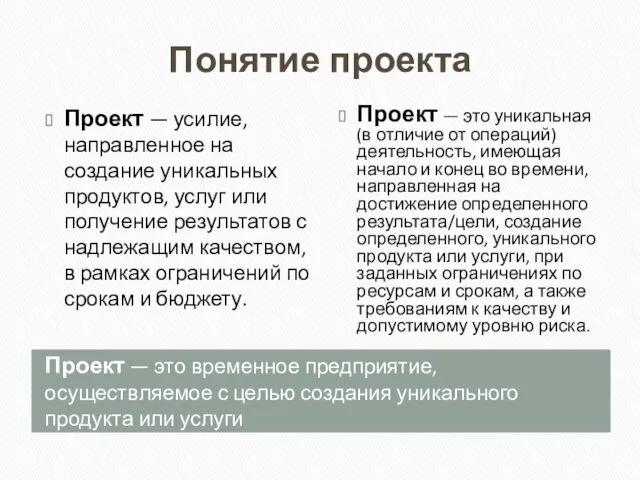 Понятие проекта

Проект — усилие, направленное на создание уникальных продуктов, услуг или получение результатов с надлежащим качеством, в рамках ограничений по срокам и бюджету.

Проект — это уникальная (в отличие от операций) деятельность, имеющая начало и конец во времени, направленная на достижение определенного результата/цели, создание определенного, уникального продукта или услуги, при заданных ограничениях по ресурсам и срокам, а также требованиям к качеству и допустимому уровню риска.

Проект — это временное предприятие, осуществляемое с целью создания уникального продукта или услуги